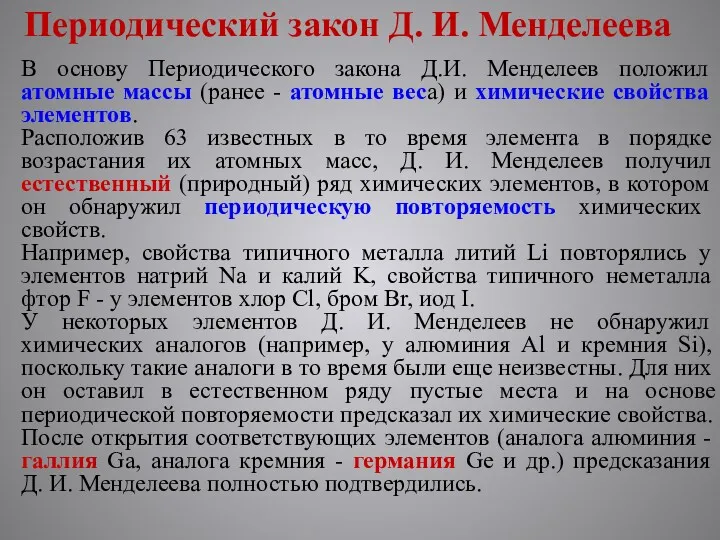 Периодический закон Д. И. Менделеева

В основу Периодического закона Д.И. Менделеев положил атомные массы (ранее - атомные веса) и химические свойства элементов.

Расположив 63 известных в то время элемента в порядке возрастания их атомных масс, Д. И. Менделеев получил естественный (природный) ряд химических элементов, в котором он обнаружил периодическую повторяемость химических свойств.

Например, свойства типичного металла литий Li повторялись у элементов натрий Na и калий K, свойства типичного неметалла фтор F - у элементов хлор Cl, бром Br, иод I.

У некоторых элементов Д. И. Менделеев не обнаружил химических аналогов (например, у алюминия Al и кремния Si), поскольку такие аналоги в то время были еще неизвестны. Для них он оставил в естественном ряду пустые места и на основе периодической повторяемости предсказал их химические свойства.

После открытия соответствующих элементов (аналога алюминия - галлия Ga, аналога кремния - германия Ge и др.) предсказания Д. И. Менделеева полностью подтвердились.